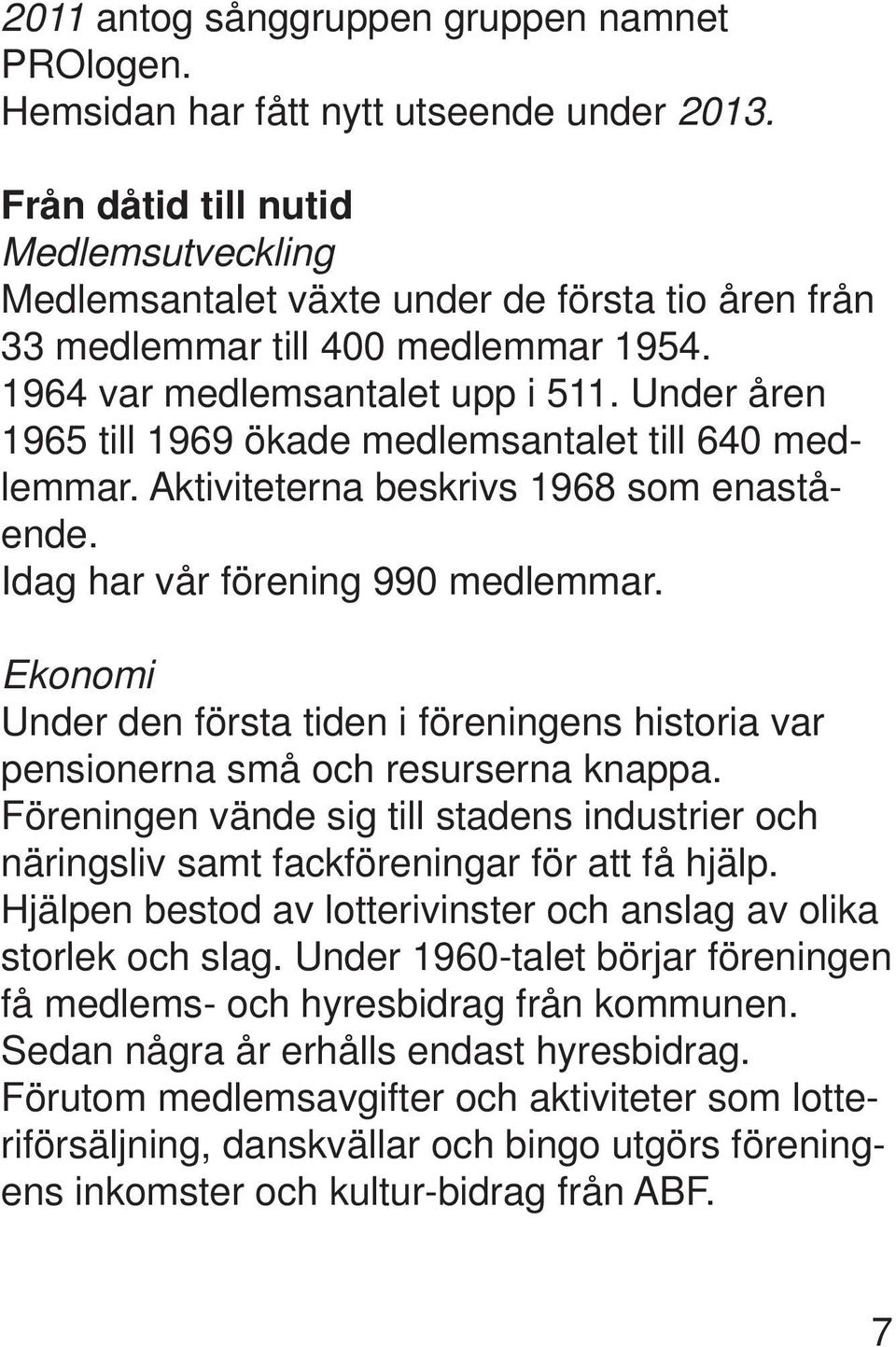 2011 antog sånggruppen gruppen namnet PROlogen.
Hemsidan har fått nytt utseende under 2013.

Från dåtid till nutid
Medlemsutveckling
Medlemsantalet växte under de första tio åren från 33 medlemmar till 400 medlemmar 1954. 1964 var medlemsantalet upp i 511. Under åren 1965 till 1969 ökade medlemsantalet till 640 medlemmar. Aktiviteterna beskrivs 1968 som enastående.
Idag har vår förening 990 medlemmar.

Ekonomi
Under den första tiden i föreningens historia var pensionerna små och resurserna knappa. Föreningen vände sig till stadens industrier och näringsliv samt fackföreningar för att få hjälp. Hjälpen bestod av lotterivinster och anslag av olika storlek och slag. Under 1960-talet börjar föreningen få medlems- och hyresbidrag från kommunen. Sedan några år erhålls endast hyresbidrag. Förutom medlemsavgifter och aktiviteter som lotteriförsäljning, danskvällar och bingo utgörs föreningens inkomster och kultur-bidrag från ABF.

7